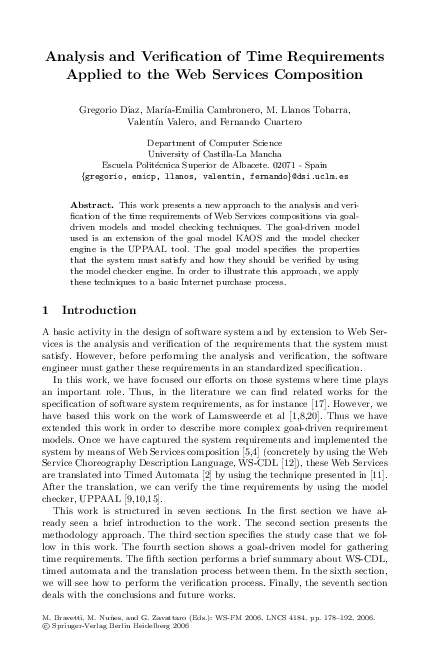 Analysis and Verification of Time Requirements Applied to the Web Services Composition

Gregorio Díaz, María-Emilia Cambronero, M. Llanos Tobarra, Valentín Valero, and Fernando Cuartero

Department of Computer Science
University of Castilla-La Mancha
Escuela Politécnica Superior de Albacete. 02071 - Spain
{gregorio, emicp, llanos, valentin, fernando}@dsi.uclm.es

Abstract. This work presents a new approach to the analysis and verification of the time requirements of Web Services compositions via goal-driven models and model checking techniques. The goal-driven model used is an extension of the goal model KAOS and the model checker engine is the UPPAAL tool. The goal model specifies the properties that the system must satisfy and how they should be verified by using the model checker engine. In order to illustrate this approach, we apply these techniques to a basic Internet purchase process.

1 Introduction

A basic activity in the design of software system and by extension to Web Services is the analysis and verification of the requirements that the system must satisfy. However, before performing the analysis and verification, the software engineer must gather these requirements in an standardized specification.

In this work, we have focused our efforts on those systems where time plays an important role. Thus, in the literature we can find related works for the specification of software system requirements, as for instance [17]. However, we have based this work on the work of Lamsweerde et al [1,8,20]. Thus we have extended this work in order to describe more complex goal-driven requirement models. Once we have captured the system requirements and implemented the system by means of Web Services composition [5,4] (concretely by using the Web Service Choreography Description Language, WS-CDL [12]), these Web Services are translated into Timed Automata [2] by using the technique presented in [11]. After the translation, we can verify the time requirements by using the model checker, UPPAAL [9,10,15].

This work is structured in seven sections. In the first section we have already seen a brief introduction to the work. The second section presents the methodology approach. The third section specifies the study case that we follow in this work. The fourth section shows a goal-driven model for gathering time requirements. The fifth section performs a brief summary about WS-CDL, timed automata and the translation process between them. In the sixth section, we will see how to perform the verification process. Finally, the seventh section deals with the conclusions and future works.

M. Bravetti, M. Nuñes, and G. Zavattaro (Eds.): WS-FM 2006, LNCS 4184, pp. 178–192, 2006.
© Springer-Verlag Berlin Heidelberg 2006